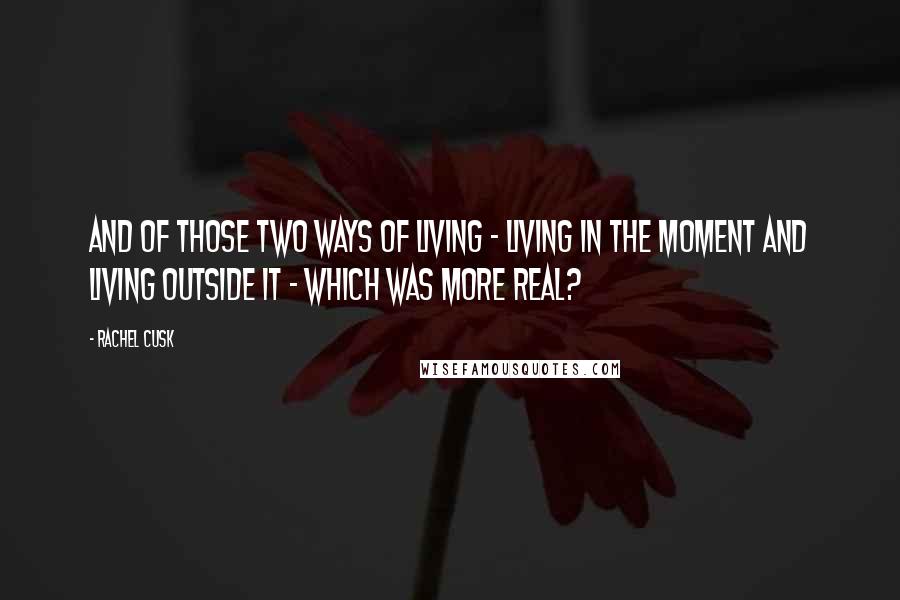 AND OF THOSE TWO WAYS OF LIVING - LIVING IN THE MOMENT AND LIVING OUTSIDE IT - WHICH WAS MORE REAL?

- RACHEL CUSK

WISEFAMOUSQUOTES.COM